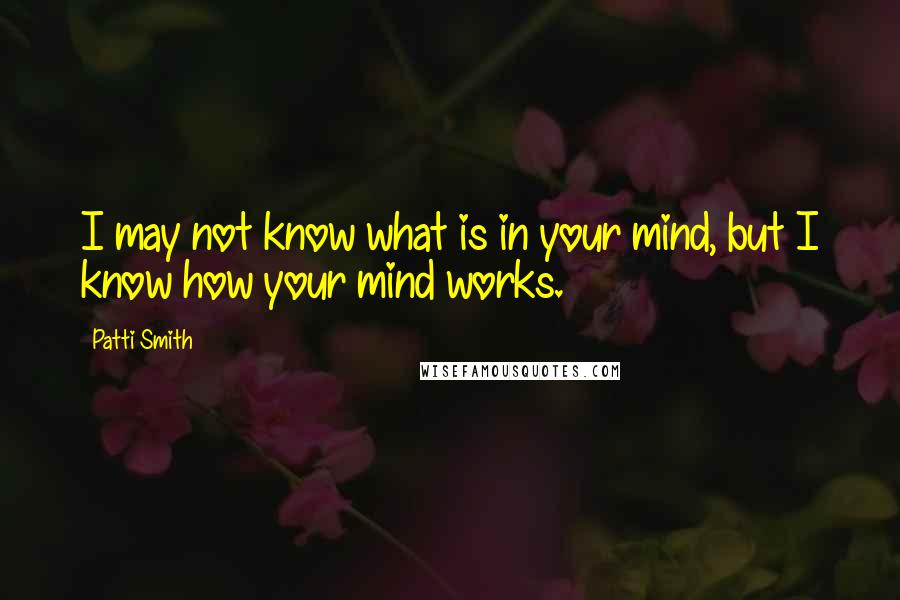 I may not know what is in your mind, but I know how your mind works.

Patti Smith

WISEFAMOUSQUOTES.COM